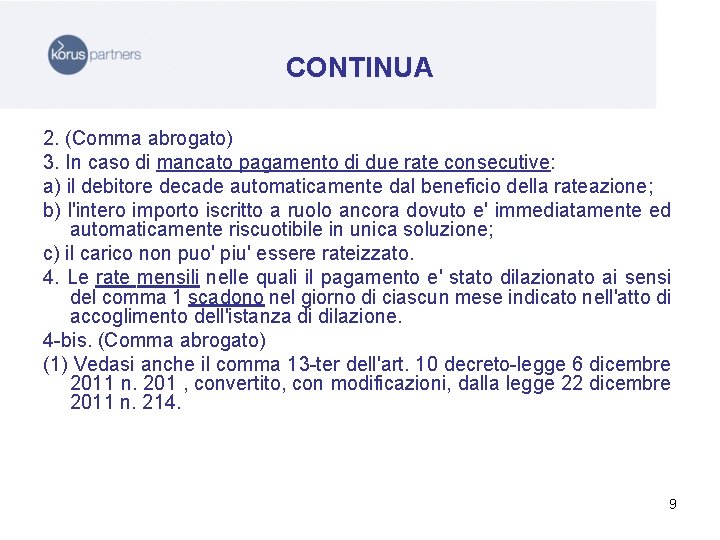 korus partners

CONTINUA

2. (Comma abrogato)

3. In caso di mancato pagamento di due rate consecutive:

a) il debitore decade automaticamente dal beneficio della rateazione;

b) l'intero importo iscritto a ruolo ancora dovuto e' immediatamente ed automaticamente riscuotibile in unica soluzione;

c) il carico non puo' piu' essere rateizzato.

4. Le rate mensili nelle quali il pagamento e' stato dilazionato ai sensi del comma 1 scadono nel giorno di ciascun mese indicato nell'atto di accoglimento dell'istanza di dilazione.

4-bis. (Comma abrogato)

(1) Vedasi anche il comma 13-ter dell'art. 10 decreto-legge 6 dicembre 2011 n. 201 , convertito, con modificazioni, dalla legge 22 dicembre 2011 n. 214.

9